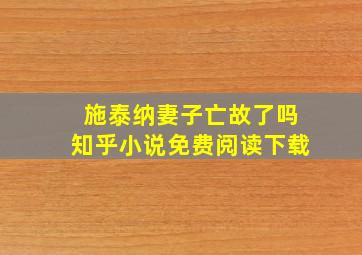 施泰纳妻子亡故了吗
知乎小说免费阅读下载